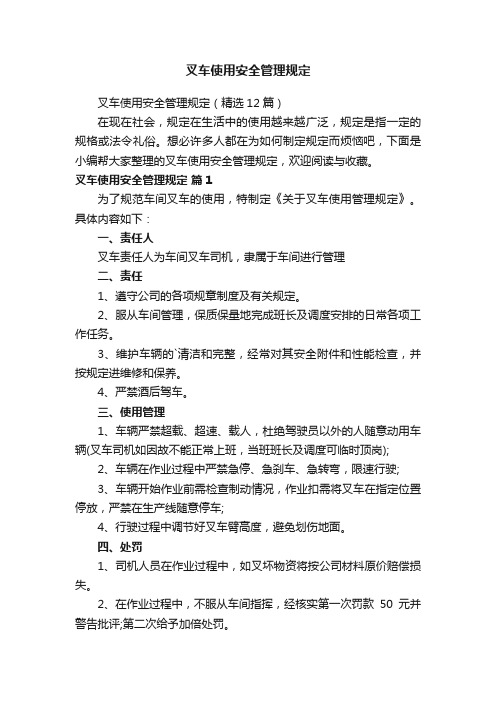 叉车使用安全管理规定

叉车使用安全管理规定（精选12篇）

在现在社会，规定在生活中的使用越来越广泛，规定是指一定的规格或法令礼俗。想必许多人都在为如何制定规定而烦恼吧，下面是小编帮大家整理的叉车使用安全管理规定，欢迎阅读与收藏。

叉车使用安全管理规定 篇1

为了规范车间叉车的使用，特制定《关于叉车使用管理规定》。具体内容如下：

一、责任人

叉车责任人为车间叉车司机，隶属于车间进行管理

二、责任

1、遵守公司的各项规章制度及有关规定。

2、服从车间管理，保质保量地完成班长及调度安排的日常各项工作任务。

3、维护车辆的`清洁和完整，经常对其安全附件和性能检查，并按规定进维修和保养。

4、严禁酒后驾车。

三、使用管理

1、车辆严禁超载、超速、载人，杜绝驾驶员以外的人随意动用车辆(叉车司机如因故不能正常上班，当班班长及调度可临时顶岗);

2、车辆在作业过程中严禁急停、急刹车、急转弯，限速行驶;

3、车辆开始作业前需检查制动情况，作业扣需将叉车在指定位置停放，严禁在生产线随意停车;

4、行驶过程中调节好叉车臂高度，避免划伤地面。

四、处罚

1、司机人员在作业过程中，如叉坏物资将按公司材料原价赔偿损失。

2、在作业过程中，不服从车间指挥，经核实第一次罚款 50 元并警告批评;第二次给予加倍处罚。